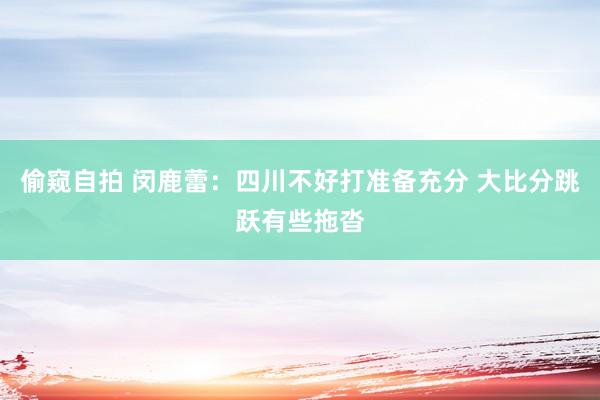 偷窥自拍 闵鹿蕾：四川不好打准备充分 大比分跳跃有些拖沓